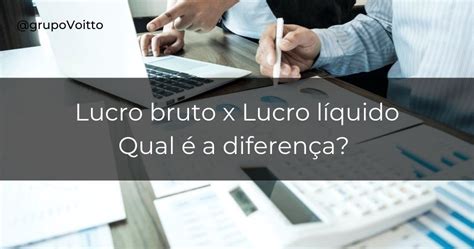 @grupoVoitto

Lucro bruto x Lucro líquido
Qual é a diferença?